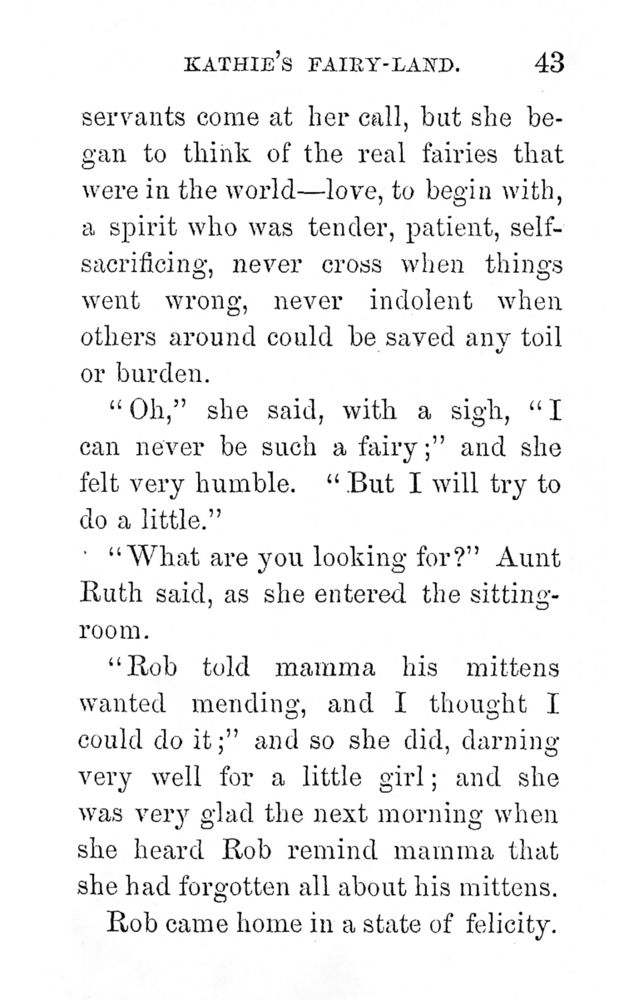 KATHIE'S FAIRY-LAND. 43

servants come at her call, but she began to think of the real fairies that were in the world—love, to begin with, a spirit who was tender, patient, self-sacrificing, never cross when things went wrong, never indolent when others around could be saved any toil or burden.

"Oh," she said, with a sigh, "I can never be such a fairy;" and she felt very humble. "But I will try to do a little."

"What are you looking for?" Aunt Ruth said, as she entered the sitting-room.

"Rob told mamma his mittens wanted mending, and I thought I could do it;" and so she did, darning very well for a little girl; and she was very glad the next morning when she heard Rob remind mamma that she had forgotten all about his mittens.

Rob came home in a state of felicity.